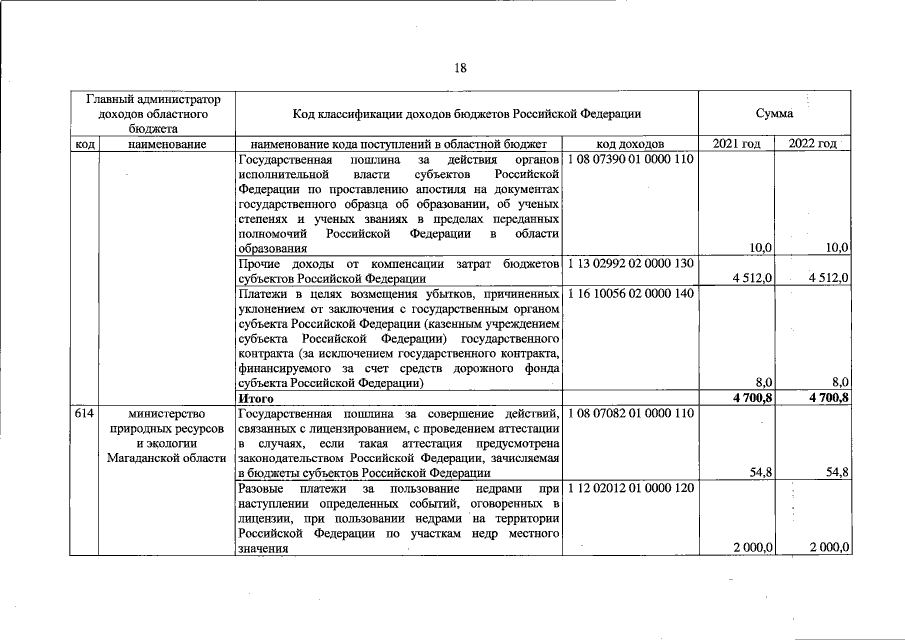 18

| Главный администратор доходов областного бюджета | | Код классификации доходов бюджетов Российской Федерации | | Сумма | |
|---|---|---|---|---|---|
| код | наименование | наименование кода поступлений в областной бюджет | код доходов | 2021 год | 2022 год |
| | | Государственная пошлина за действия органов исполнительной власти субъектов Российской Федерации по проставлению апостиля на документах государственного образца об образовании, об ученых степенях и ученых званиях в пределах переданных полномочий Российской Федерации в области образования | 1 08 07390 01 0000 110 | 10,0 | 10,0 |
| | | Прочие доходы от компенсации затрат бюджетов субъектов Российской Федерации | 1 13 02992 02 0000 130 | 4 512,0 | 4 512,0 |
| | | Платежи в целях возмещения убытков, причиненных уклонением от заключения с государственным органом субъекта Российской Федерации (казенным учреждением субъекта Российской Федерации) государственного контракта (за исключением государственного контракта, финансируемого за счет средств дорожного фонда субъекта Российской Федерации) | 1 16 10056 02 0000 140 | 8,0 | 8,0 |
| | | Итого | | 4 700,8 | 4 700,8 |
| 614 | министерство природных ресурсов и экологии Магаданской области | Государственная пошлина за совершение действий, связанных с лицензированием, с проведением аттестации в случаях, если такая аттестация предусмотрена законодательством Российской Федерации, зачисляемая в бюджеты субъектов Российской Федерации | 1 08 07082 01 0000 110 | 54,8 | 54,8 |
| | | Разовые платежи за пользование недрами при наступлении определенных событий, оговоренных в лицензии, при пользовании недрами на территории Российской Федерации по участкам недр местного значения | 1 12 02012 01 0000 120 | 2 000,0 | 2 000,0 |